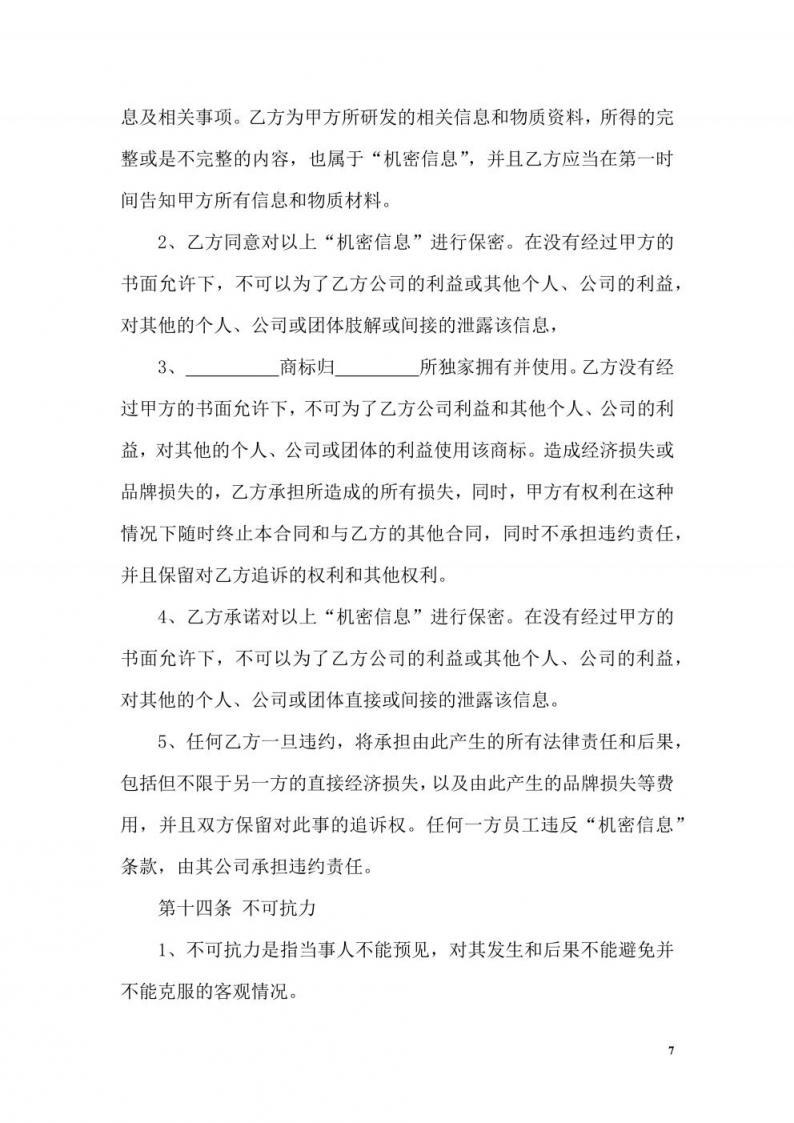 息及相关事项。乙方为甲方所研发的相关信息和物质资料，所得的完整或是不完整的内容，也属于“机密信息”，并且乙方应当在第一时间告知甲方所有信息和物质材料。

2、乙方同意对以上“机密信息”进行保密。在没有经过甲方的书面允许下，不可以为了乙方公司的利益或其他个人、公司的利益，对其他的个人、公司或团体肢解或间接的泄露该信息，

3、__________商标归_________所独家拥有并使用。乙方没有经过甲方的书面允许下，不可为了乙方公司利益和其他个人、公司的利益，对其他的个人、公司或团体的利益使用该商标。造成经济损失或品牌损失的，乙方承担所造成的所有损失，同时，甲方有权利在这种情况下随时终止本合同和与乙方的其他合同，同时不承担违约责任，并且保留对乙方追诉的权利和其他权利。

4、乙方承诺对以上“机密信息”进行保密。在没有经过甲方的书面允许下，不可以为了乙方公司的利益或其他个人、公司的利益，对其他的个人、公司或团体直接或间接的泄露该信息。

5、任何乙方一旦违约，将承担由此产生的所有法律责任和后果，包括但不限于另一方的直接经济损失，以及由此产生的品牌损失等费用，并且双方保留对此事的追诉权。任何一方员工违反“机密信息”条款，由其公司承担违约责任。

第十四条 不可抗力

1、不可抗力是指当事人不能预见，对其发生和后果不能避免并不能克服的客观情况。

7